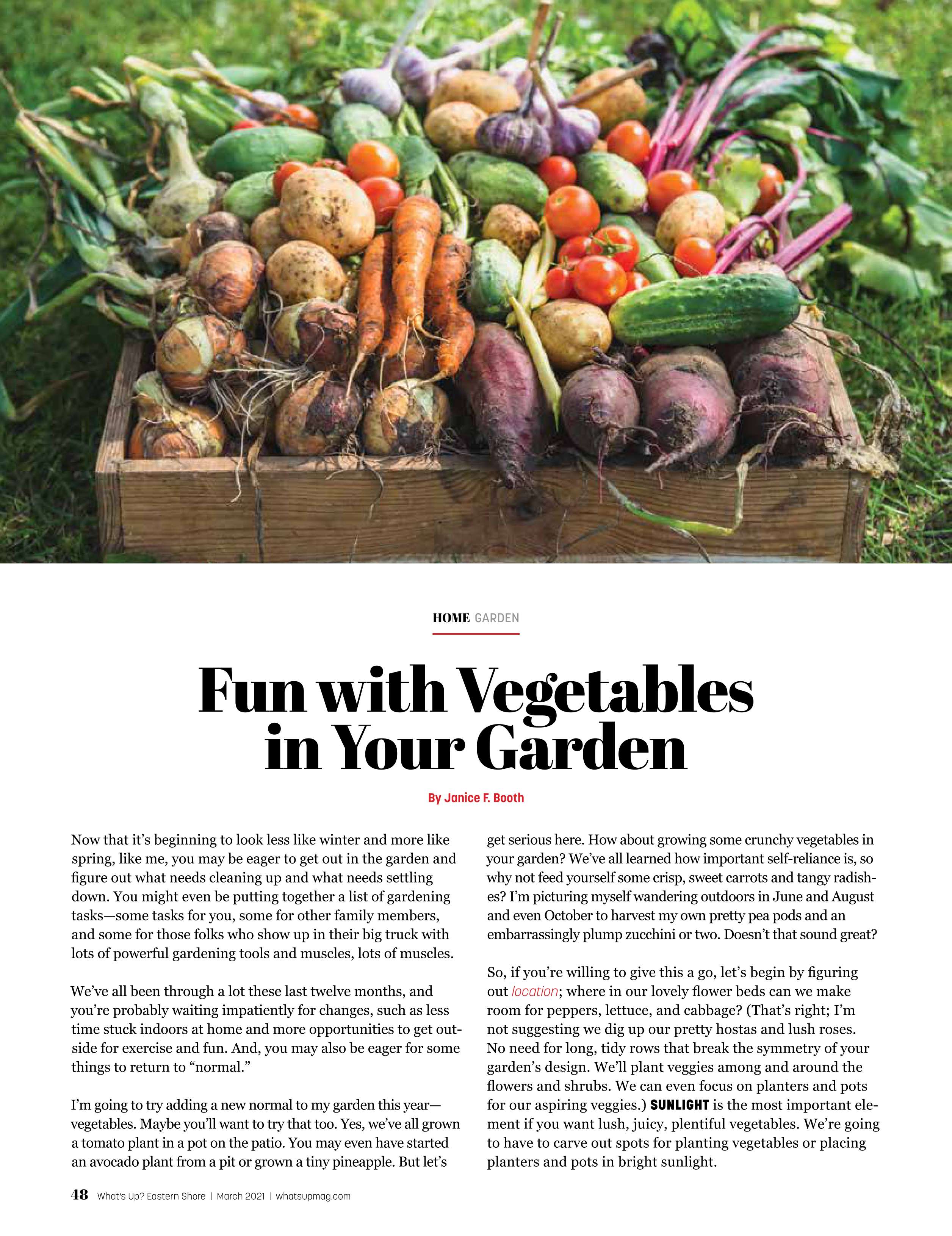 HOME GARDEN

Fun with Vegetables in Your Garden

By Janice F. Booth

Now that it's beginning to look less like winter and more like spring, like me, you may be eager to get out in the garden and figure out what needs cleaning up and what needs settling down. You might even be putting together a list of gardening tasks—some tasks for you, some for other family members, and some for those folks who show up in their big truck with lots of powerful gardening tools and muscles, lots of muscles.

We've all been through a lot these last twelve months, and you're probably waiting impatiently for changes, such as less time stuck indoors at home and more opportunities to get outside for exercise and fun. And, you may also be eager for some things to return to "normal."

I'm going to try adding a new normal to my garden this year—vegetables. Maybe you'll want to try that too. Yes, we've all grown a tomato plant in a pot on the patio. You may even have started an avocado plant from a pit or grown a tiny pineapple. But let's get serious here. How about growing some crunchy vegetables in your garden? We've all learned how important self-reliance is, so why not feed yourself some crisp, sweet carrots and tangy radishes? I'm picturing myself wandering outdoors in June and August and even October to harvest my own pretty pea pods and an embarrassingly plump zucchini or two. Doesn't that sound great?

So, if you're willing to give this a go, let's begin by figuring out location; where in our lovely flower beds can we make room for peppers, lettuce, and cabbage? (That's right; I'm not suggesting we dig up our pretty hostas and lush roses. No need for long, tidy rows that break the symmetry of your garden's design. We'll plant veggies among and around the flowers and shrubs. We can even focus on planters and pots for our aspiring veggies.) SUNLIGHT is the most important element if you want lush, juicy, plentiful vegetables. We're going to have to carve out spots for planting vegetables or placing planters and pots in bright sunlight.

48 What's Up? Eastern Shore | March 2021 | whatsupmag.com